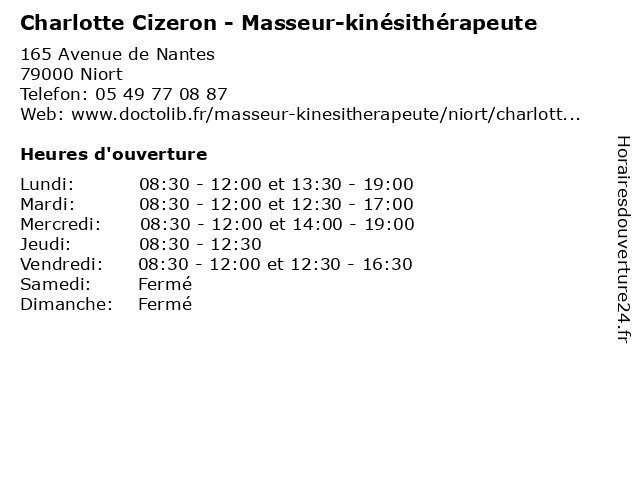 Charlotte Cizeron - Masseur-kinésithérapeute

165 Avenue de Nantes
79000 Niort
Telefon: 05 49 77 08 87
Web: www.doctolib.fr/masseur-kinesitherapeute/niort/charlott...

Heures d'ouverture

Lundi: 08:30 - 12:00 et 13:30 - 19:00
Mardi: 08:30 - 12:00 et 12:30 - 17:00
Mercredi: 08:30 - 12:00 et 14:00 - 19:00
Jeudi: 08:30 - 12:30
Vendredi: 08:30 - 12:00 et 12:30 - 16:30
Samedi: Fermé
Dimanche: Fermé

Horairesdouverture24.fr